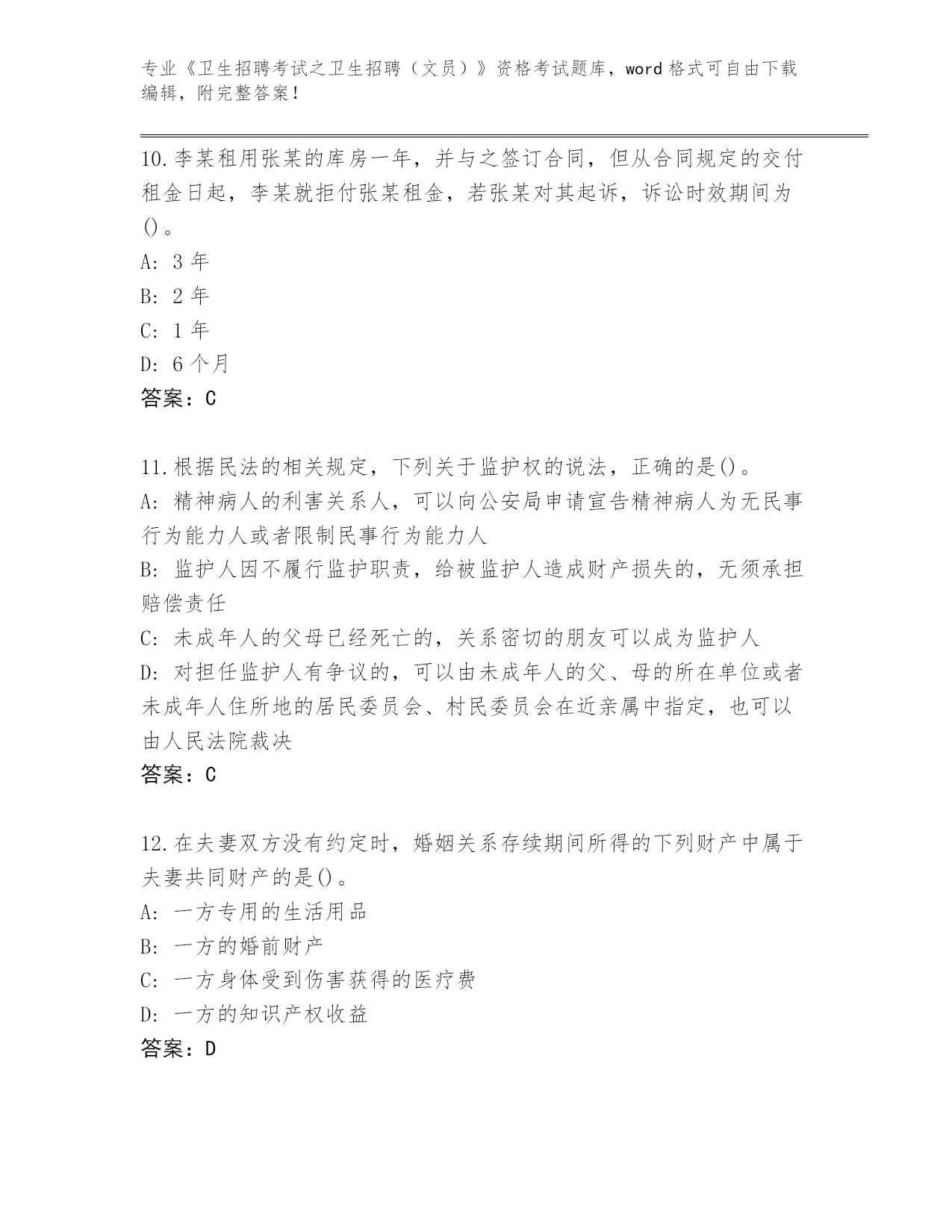 专业《卫生招聘考试之卫生招聘（文员）》资格考试题库，word 格式可自由下载编辑，附完整答案！

10.李某租用张某的库房一年，并与之签订合同，但从合同规定的交付租金日起，李某就拒付张某租金，若张某对其起诉，诉讼时效期间为()。
A: 3 年
B: 2 年
C: 1 年
D: 6 个月
答案：C

11.根据民法的相关规定，下列关于监护权的说法，正确的是()。
A: 精神病人的利害关系人，可以向公安局申请宣告精神病人为无民事行为能力人或者限制民事行为能力人
B: 监护人因不履行监护职责，给被监护人造成财产损失的，无须承担赔偿责任
C: 未成年人的父母已经死亡的，关系密切的朋友可以成为监护人
D: 对担任监护人有争议的，可以由未成年人的父、母的所在单位或者未成年人住所地的居民委员会、村民委员会在近亲属中指定，也可以由人民法院裁决
答案：C

12.在夫妻双方没有约定时，婚姻关系存续期间所得的下列财产中属于夫妻共同财产的是()。
A: 一方专用的生活用品
B: 一方的婚前财产
C: 一方身体受到伤害获得的医疗费
D: 一方的知识产权收益
答案：D